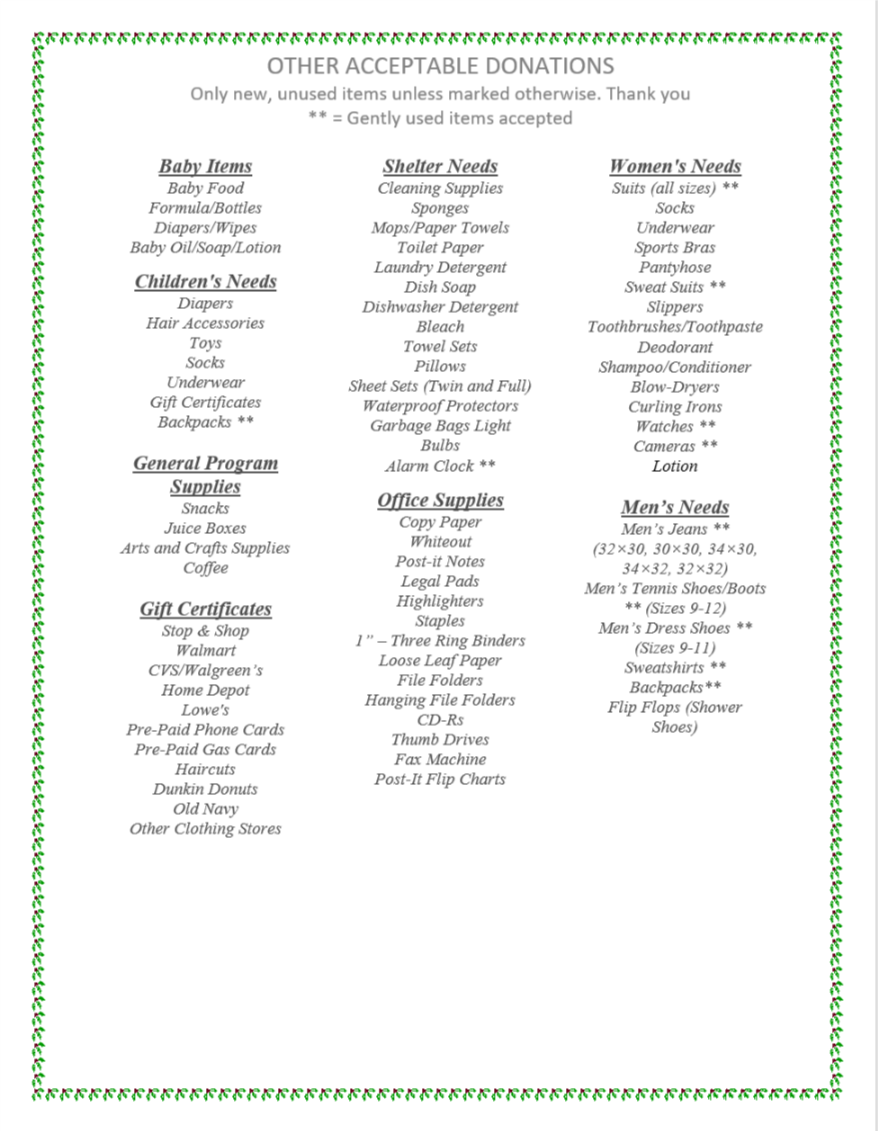 OTHER ACCEPTABLE DONATIONS
Only new, unused items unless marked otherwise. Thank you
** = Gently used items accepted

Baby Items
Baby Food
Formula/Bottles
Diapers/Wipes
Baby Oil/Soap/Lotion

Children's Needs
Diapers
Hair Accessories
Toys
Socks
Underwear
Gift Certificates
Backpacks **

General Program Supplies
Snacks
Juice Boxes
Arts and Crafts Supplies
Coffee

Gift Certificates
Stop & Shop
Walmart
CVS/Walgreen's
Home Depot
Lowe's
Pre-Paid Phone Cards
Pre-Paid Gas Cards
Haircuts
Dunkin Donuts
Old Navy
Other Clothing Stores

Shelter Needs
Cleaning Supplies
Sponges
Mops/Paper Towels
Toilet Paper
Laundry Detergent
Dish Soap
Dishwasher Detergent
Bleach
Towel Sets
Pillows
Sheet Sets (Twin and Full)
Waterproof Protectors
Garbage Bags Light
Bulbs
Alarm Clock **

Office Supplies
Copy Paper
Whiteout
Post-it Notes
Legal Pads
Highlighters
Staples
1" – Three Ring Binders
Loose Leaf Paper
File Folders
Hanging File Folders
CD-Rs
Thumb Drives
Fax Machine
Post-It Flip Charts

Women's Needs
Suits (all sizes) **
Socks
Underwear
Sports Bras
Pantyhose
Sweat Suits **
Slippers
Toothbrushes/Toothpaste
Deodorant
Shampoo/Conditioner
Blow-Dryers
Curling Irons
Watches **
Cameras **
Lotion

Men's Needs
Men's Jeans **
(32×30, 30×30, 34×30, 34×32, 32×32)
Men's Tennis Shoes/Boots ** (Sizes 9-12)
Men's Dress Shoes ** (Sizes 9-11)
Sweatshirts **
Backpacks**
Flip Flops (Shower Shoes)